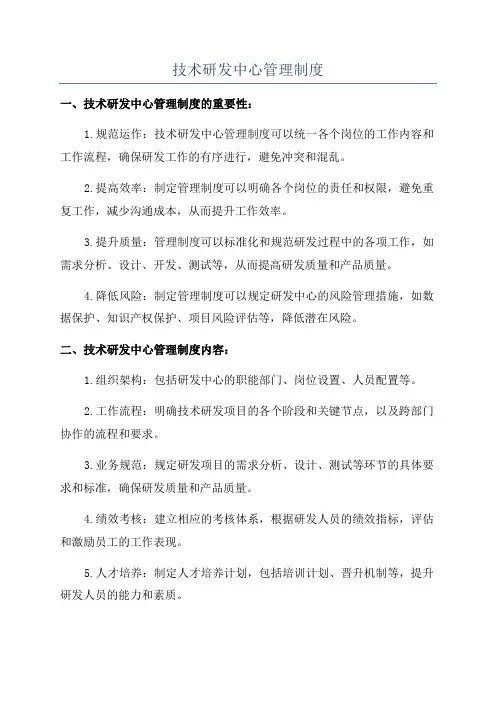 技术研发中心管理制度

一、技术研发中心管理制度的重要性：

1.规范运作：技术研发中心管理制度可以统一各个岗位的工作内容和工作流程，确保研发工作的有序进行，避免冲突和混乱。

2.提高效率：制定管理制度可以明确各个岗位的责任和权限，避免重复工作，减少沟通成本，从而提升工作效率。

3.提升质量：管理制度可以标准化和规范研发过程中的各项工作，如需求分析、设计、开发、测试等，从而提高研发质量和产品质量。

4.降低风险：制定管理制度可以规定研发中心的风险管理措施，如数据保护、知识产权保护、项目风险评估等，降低潜在风险。

二、技术研发中心管理制度内容：

1.组织架构：包括研发中心的职能部门、岗位设置、人员配置等。

2.工作流程：明确技术研发项目的各个阶段和关键节点，以及跨部门协作的流程和要求。

3.业务规范：规定研发项目的需求分析、设计、测试等环节的具体要求和标准，确保研发质量和产品质量。

4.绩效考核：建立相应的考核体系，根据研发人员的绩效指标，评估和激励员工的工作表现。

5.人才培养：制定人才培养计划，包括培训计划、晋升机制等，提升研发人员的能力和素质。